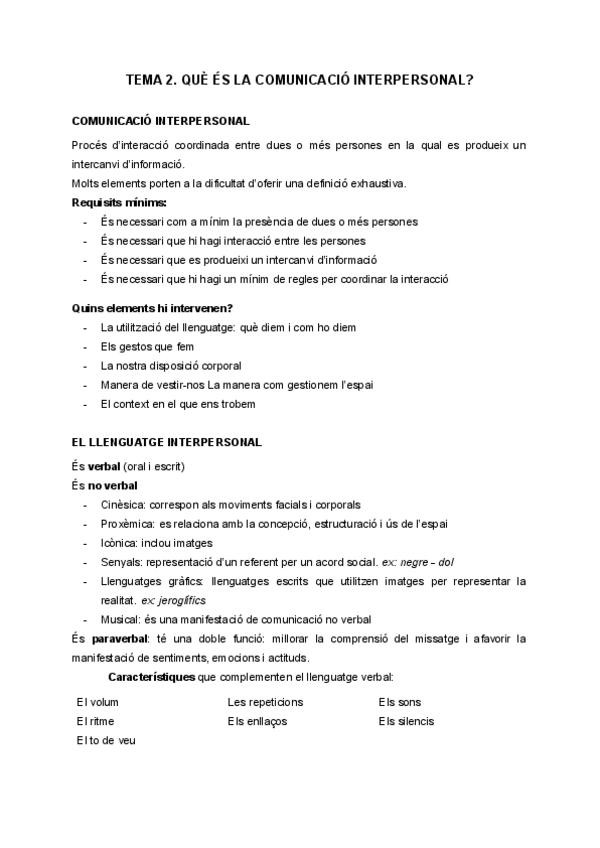 TEMA 2. QUÈ ÉS LA COMUNICACIÓ INTERPERSONAL?

COMUNICACIÓ INTERPERSONAL

Procés d'interacció coordinada entre dues o més persones en la qual es produeix un intercanvi d'informació.

Molts elements porten a la dificultat d'oferir una definició exhaustiva.

Requisits mínims:

- És necessari com a mínim la presència de dues o més persones
- És necessari que hi hagi interacció entre les persones
- És necessari que es produeixi un intercanvi d'informació
- És necessari que hi hagi un mínim de regles per coordinar la interacció

Quins elements hi intervenen?

- La utilització del llenguatge: què diem i com ho diem
- Els gestos que fem
- La nostra disposició corporal
- Manera de vestir-nos La manera com gestionem l'espai
- El context en el que ens trobem

EL LLENGUATGE INTERPERSONAL

És verbal (oral i escrit)

És no verbal

- Cinèsica: correspon als moviments facials i corporals
- Proxèmica: es relaciona amb la concepció, estructuració i ús de l'espai
- Icònica: inclou imatges
- Senyals: representació d'un referent per un acord social. ex: negre – dol
- Llenguatges gràfics: llenguatges escrits que utilitzen imatges per representar la realitat. ex: jeroglífics
- Musical: és una manifestació de comunicació no verbal

És paraverbal: té una doble funció: millorar la comprensió del missatge i afavorir la manifestació de sentiments, emocions i actituds.

Característiques que complementen el llenguatge verbal:

El volum
El ritme
El to de veu
Les repeticions
Els enllaços
Els sons
Els silencis